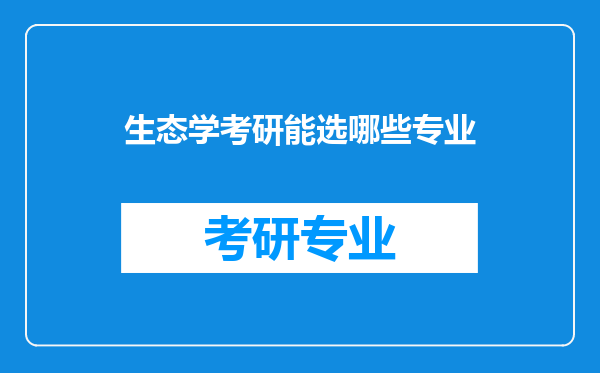 生态学考研能选哪些专业

考研专业